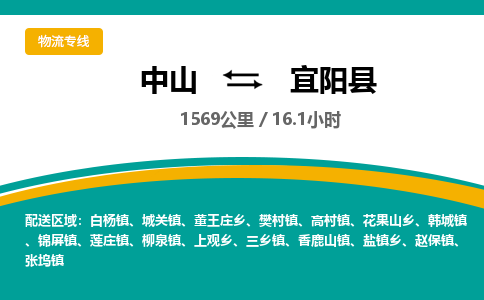 物流专线

中山 ⇆ 宜阳县

1569公里 / 16.1小时

配送区域：白杨镇、城关镇、董王庄乡、樊村镇、高村镇、花果山乡、韩城镇、锦屏镇、莲庄镇、柳泉镇、上观乡、三乡镇、香鹿山镇、盐镇乡、赵保镇、张坞镇